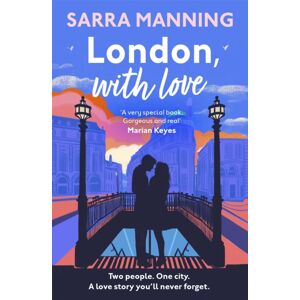 SARRA MANNING

London, with love

'A very special book. Gorgeous and real'
Marian Keyes

Two people. One city.
A love story you'll never forget.